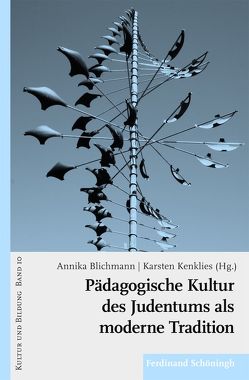 Kultur und Bildung Band 10

Annika Blichmann | Karsten Kenklies (Hg.)

Pädagogische Kultur des Judentums als moderne Tradition

Ferdinand Schöningh